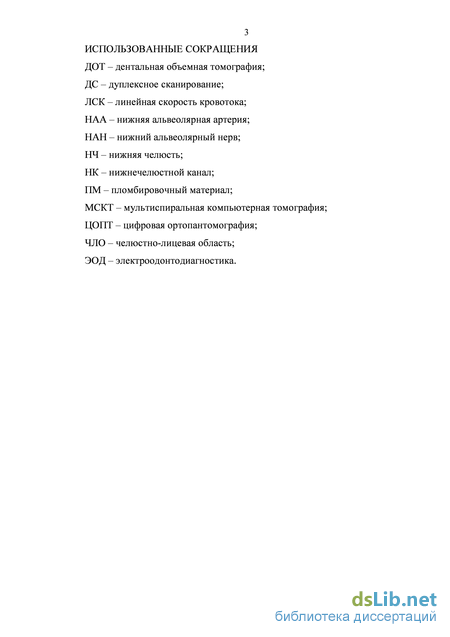 3

ИСПОЛЬЗОВАННЫЕ СОКРАЩЕНИЯ

ДОТ – дентальная объемная томография;

ДС – дуплексное сканирование;

ЛСК – линейная скорость кровотока;

НАА – нижняя альвеолярная артерия;

НАН – нижний альвеолярный нерв;

НЧ – нижняя челюсть;

НК – нижнечелюстной канал;

ПМ – пломбировочный материал;

МСКТ – мультиспиральная компьютерная томография;

ЦОПТ – цифровая ортопантомография;

ЧЛО – челюстно-лицевая область;

ЭОД – электроодонтодиагностика.

dsLib.net
библиотека диссертаций